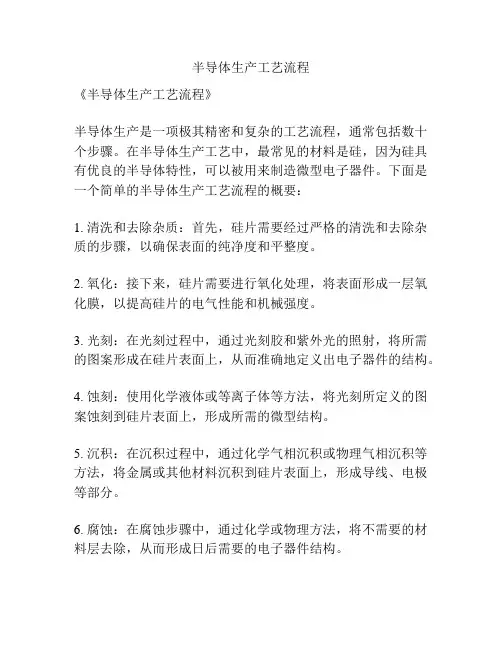 半导体生产工艺流程

《半导体生产工艺流程》

半导体生产是一项极其精密和复杂的工艺流程，通常包括数十个步骤。在半导体生产工艺中，最常见的材料是硅，因为硅具有优良的半导体特性，可以被用来制造微型电子器件。下面是一个简单的半导体生产工艺流程的概要：

1. 清洗和去除杂质：首先，硅片需要经过严格的清洗和去除杂质的步骤，以确保表面的纯净度和平整度。

2. 氧化：接下来，硅片需要进行氧化处理，将表面形成一层氧化膜，以提高硅片的电气性能和机械强度。

3. 光刻：在光刻过程中，通过光刻胶和紫外光的照射，将所需的图案形成在硅片表面上，从而准确地定义出电子器件的结构。

4. 蚀刻：使用化学液体或等离子体等方法，将光刻所定义的图案蚀刻到硅片表面上，形成所需的微型结构。

5. 沉积：在沉积过程中，通过化学气相沉积或物理气相沉积等方法，将金属或其他材料沉积到硅片表面上，形成导线、电极等部分。

6. 腐蚀：在腐蚀步骤中，通过化学或物理方法，将不需要的材料层去除，从而形成日后需要的电子器件结构。